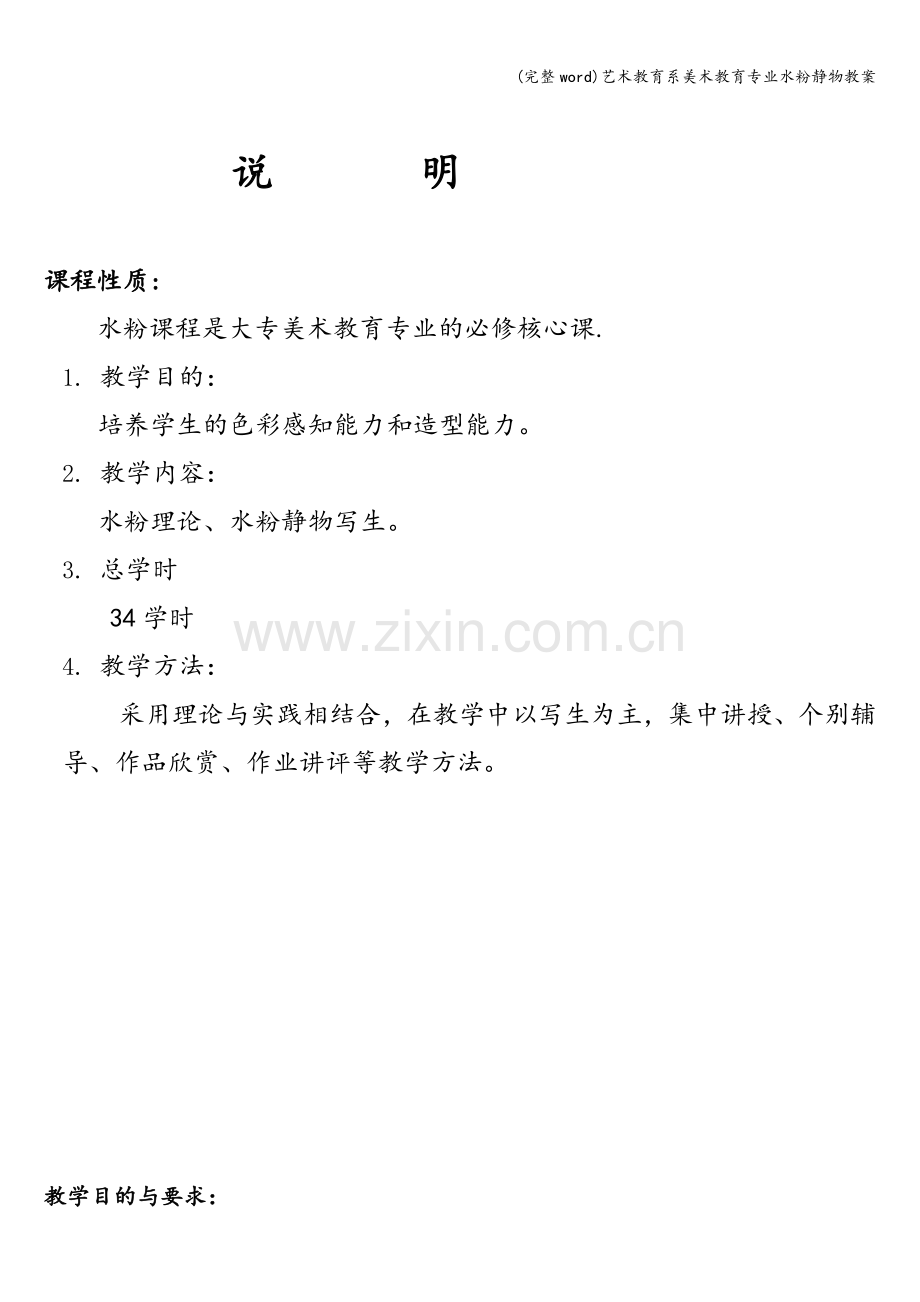 (完整word)艺术教育系美术教育专业水粉静物教案

说 明

课程性质:

水粉课程是大专美术教育专业的必修核心课.

1. 教学目的:

培养学生的色彩感知能力和造型能力。

2. 教学内容:

水粉理论、水粉静物写生。

3. 总学时

34学时

4. 教学方法:

采用理论与实践相结合，在教学中以写生为主，集中讲授、个别辅导、作品欣赏、作业讲评等教学方法。

教学目的与要求:

www.zixin.com.cn